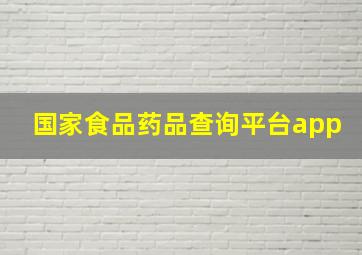 国家食品药品查询平台app